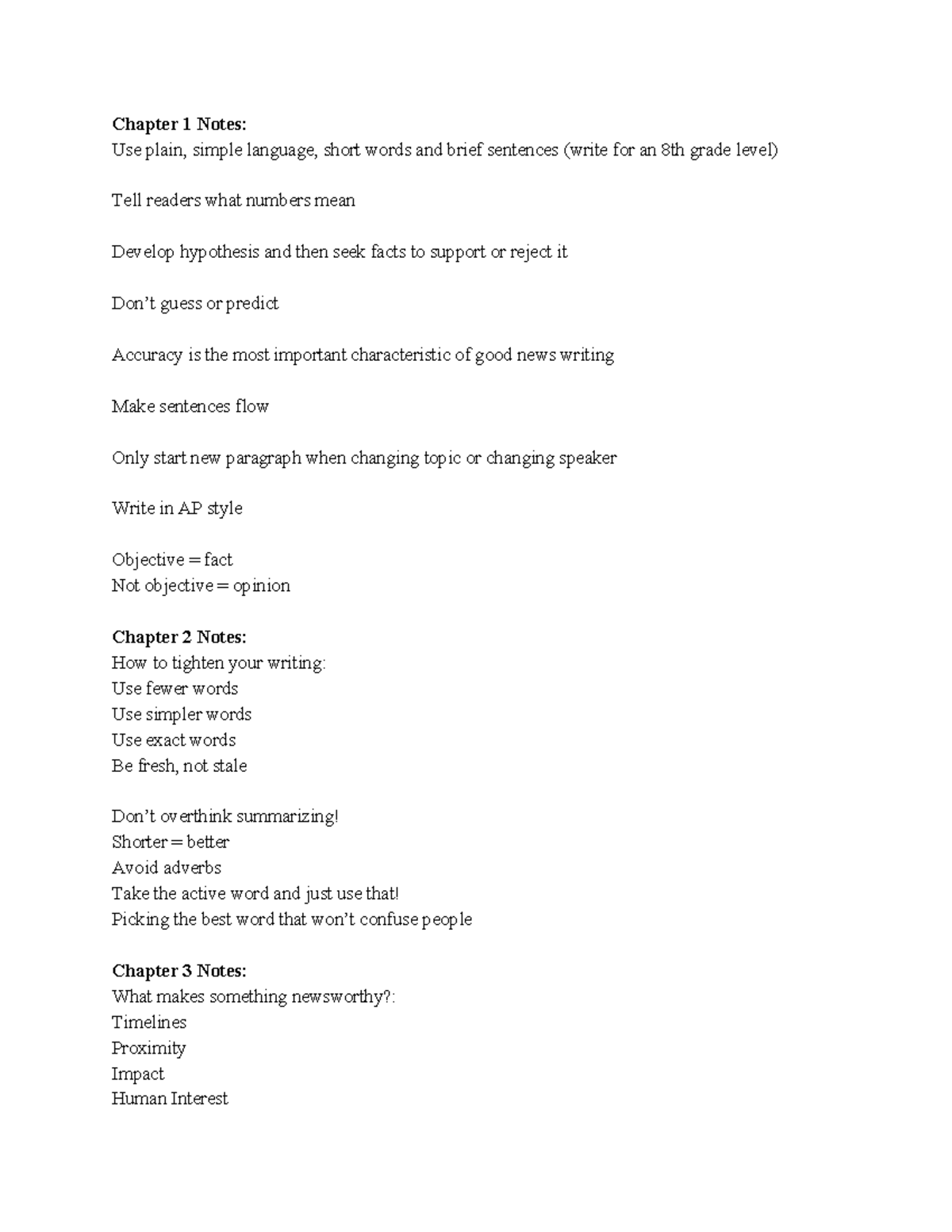 Chapter 1 Notes:
Use plain, simple language, short words and brief sentences (write for an 8th grade level)

Tell readers what numbers mean

Develop hypothesis and then seek facts to support or reject it

Don't guess or predict

Accuracy is the most important characteristic of good news writing

Make sentences flow

Only start new paragraph when changing topic or changing speaker

Write in AP style

Objective = fact
Not objective = opinion

Chapter 2 Notes:
How to tighten your writing:
Use fewer words
Use simpler words
Use exact words
Be fresh, not stale

Don't overthink summarizing!
Shorter = better
Avoid adverbs
Take the active word and just use that!
Picking the best word that won't confuse people

Chapter 3 Notes:
What makes something newsworthy?:
Timelines
Proximity
Impact
Human Interest